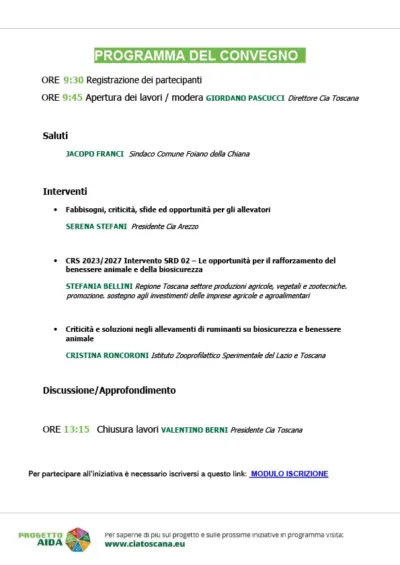 PROGRAMMA DEL CONVEGNO

ORE 9:30 Registrazione dei partecipanti

ORE 9:45 Apertura dei lavori / modera GIORDANO PASCUCCI Direttore Cia Toscana

Saluti

JACOPO FRANCI Sindaco Comune Foiano della Chiana

Interventi

• Fabbisogni, criticità, sfide ed opportunità per gli allevatori

SERENA STEFANI Presidente Cia Arezzo

• CRS 2023/2027 Intervento SRD 02 – Le opportunità per il rafforzamento del benessere animale e della biosicurezza

STEFANIA BELLINI Regione Toscana settore produzioni agricole, vegetali e zootecniche. promozione. sostegno agli investimenti delle imprese agricole e agroalimentari

• Criticità e soluzioni negli allevamenti di ruminanti su biosicurezza e benessere animale

CRISTINA RONCORONI Istituto Zooprofilattico Sperimentale del Lazio e Toscana

Discussione/Approfondimento

ORE 13:15 Chiusura lavori VALENTINO BERNI Presidente Cia Toscana

Per partecipare all'iniziativa è necessario iscriversi a questo link: MODULO ISCRIZIONE

PROGETTO AIDA

Per saperne di più sul progetto e sulle prossime iniziative in programma visita:
www.ciatoscana.eu